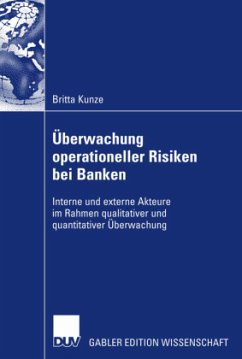 Britta Kunze

Überwachung operationeller Risiken bei Banken

Interne und externe Akteure im Rahmen qualitativer und quantitativer Überwachung

DUV GABLER EDITION WISSENSCHAFT